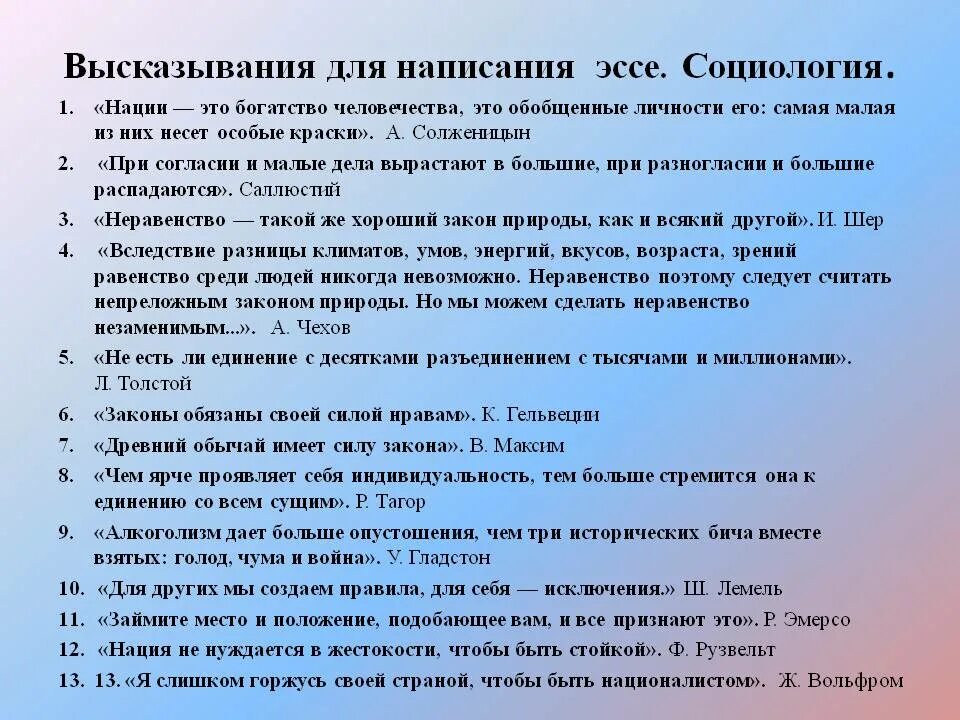 Высказывания для написания эссе. Социология.

1. «Нации — это богатство человечества, это обобщенные личности его: самая малая из них несет особые краски». А. Солженицын

2. «При согласии и малые дела вырастают в большие, при разногласии и большие распадаются». Саллюстий

3. «Неравенство — такой же хороший закон природы, как и всякий другой». И. Шер

4. «Вследствие разницы климатов, умов, энергий, вкусов, возраста, зрений равенство среди людей никогда невозможно. Неравенство поэтому следует считать непреложным законом природы. Но мы можем сделать неравенство незаменимым...». А. Чехов

5. «Не есть ли единение с десятками разъединением с тысячами и миллионами». Л. Толстой

6. «Законы обязаны своей силой нравам». К. Гельвеции

7. «Древний обычай имеет силу закона». В. Максим

8. «Чем ярче проявляет себя индивидуальность, тем больше стремится она к единению со всем сущим». Р. Тагор

9. «Алкоголизм дает больше опустошения, чем три исторических бича вместе взятых: голод, чума и война». У. Гладстон

10. «Для других мы создаем правила, для себя — исключения.» Ш. Лемель

11. «Займите место и положение, подобающее вам, и все признают это». Р. Эмерсо

12. «Нация не нуждается в жестокости, чтобы быть стойкой». Ф. Рузвельт

13. 13. «Я слишком горжусь своей страной, чтобы быть националистом». Ж. Вольфром